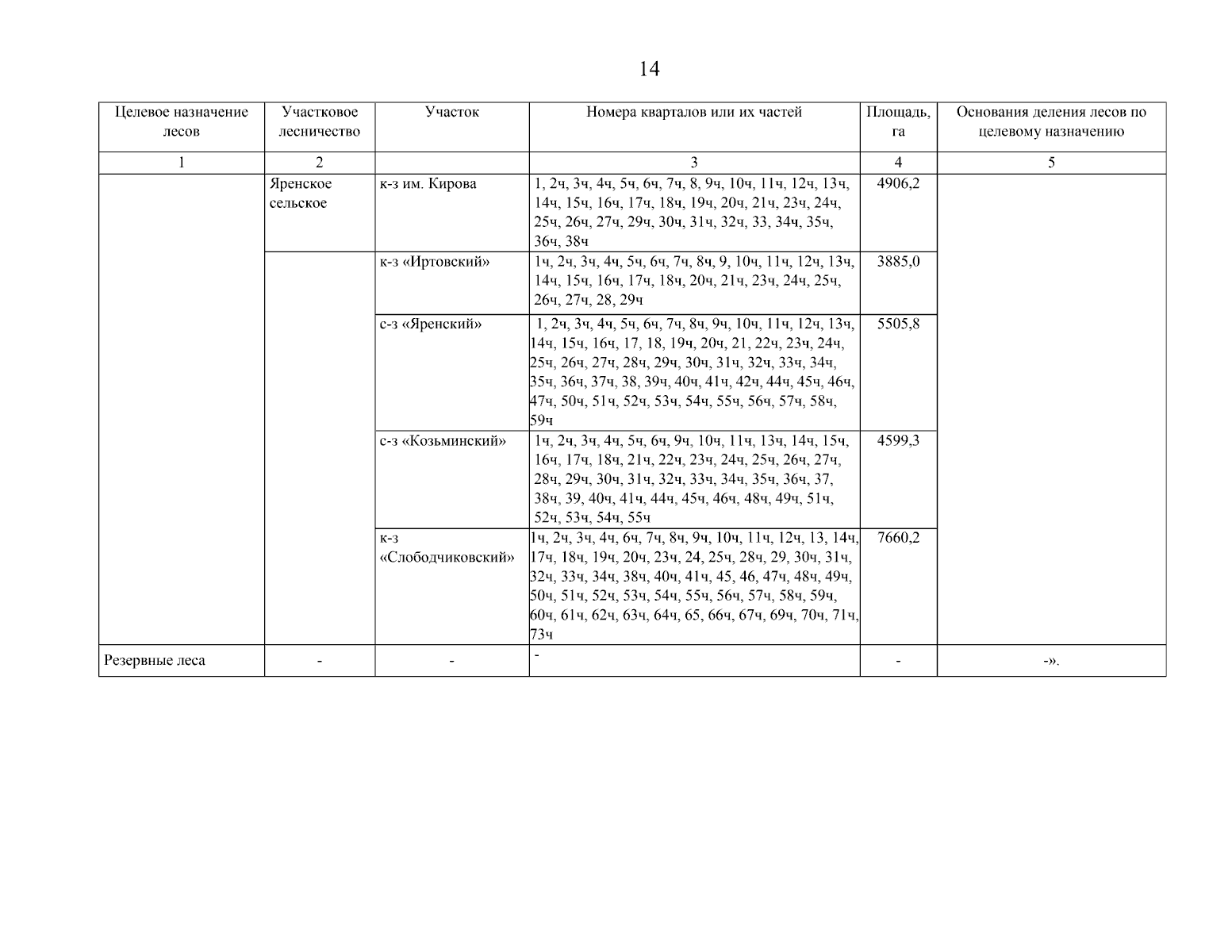 14

| Целевое назначение лесов | Участковое лесничество | Участок | Номера кварталов или их частей | Площадь, га | Основания деления лесов по целевому назначению |
|---|---|---|---|---|---|
| 1 | 2 | | 3 | 4 | 5 |
| | Яренское сельское | к-з им. Кирова | 1, 2ч, 3ч, 4ч, 5ч, 6ч, 7ч, 8, 9ч, 10ч, 11ч, 12ч, 13ч, 14ч, 15ч, 16ч, 17ч, 18ч, 19ч, 20ч, 21ч, 23ч, 24ч, 25ч, 26ч, 27ч, 29ч, 30ч, 31ч, 32ч, 33, 34ч, 35ч, 36ч, 38ч | 4906,2 | |
| | | к-з «Иртовский» | 1ч, 2ч, 3ч, 4ч, 5ч, 6ч, 7ч, 8ч, 9, 10ч, 11ч, 12ч, 13ч, 14ч, 15ч, 16ч, 17ч, 18ч, 20ч, 21ч, 23ч, 24ч, 25ч, 26ч, 27ч, 28, 29ч | 3885,0 | |
| | | с-з «Яренский» | 1, 2ч, 3ч, 4ч, 5ч, 6ч, 7ч, 8ч, 9ч, 10ч, 11ч, 12ч, 13ч, 14ч, 15ч, 16ч, 17, 18, 19ч, 20ч, 21, 22ч, 23ч, 24ч, 25ч, 26ч, 27ч, 28ч, 29ч, 30ч, 31ч, 32ч, 33ч, 34ч, 35ч, 36ч, 37ч, 38, 39ч, 40ч, 41ч, 42ч, 44ч, 45ч, 46ч, 47ч, 50ч, 51ч, 52ч, 53ч, 54ч, 55ч, 56ч, 57ч, 58ч, 59ч | 5505,8 | |
| | | с-з «Козьминский» | 1ч, 2ч, 3ч, 4ч, 5ч, 6ч, 9ч, 10ч, 11ч, 13ч, 14ч, 15ч, 16ч, 17ч, 18ч, 21ч, 22ч, 23ч, 24ч, 25ч, 26ч, 27ч, 28ч, 29ч, 30ч, 31ч, 32ч, 33ч, 34ч, 35ч, 36ч, 37, 38ч, 39, 40ч, 41ч, 44ч, 45ч, 46ч, 48ч, 49ч, 51ч, 52ч, 53ч, 54ч, 55ч | 4599,3 | |
| | | к-з «Слободчиковский» | 1ч, 2ч, 3ч, 4ч, 6ч, 7ч, 8ч, 9ч, 10ч, 11ч, 12ч, 13, 14ч, 17ч, 18ч, 19ч, 20ч, 23ч, 24, 25ч, 28ч, 29, 30ч, 31ч, 32ч, 33ч, 34ч, 38ч, 40ч, 41ч, 45, 46, 47ч, 48ч, 49ч, 50ч, 51ч, 52ч, 53ч, 54ч, 55ч, 56ч, 57ч, 58ч, 59ч, 60ч, 61ч, 62ч, 63ч, 64ч, 65, 66ч, 67ч, 69ч, 70ч, 71ч, 73ч | 7660,2 | |
| Резервные леса | - | - | - | - | -». |